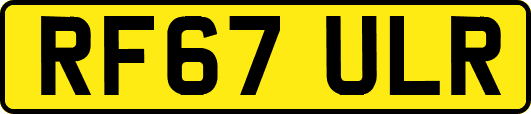 RF67 ULR